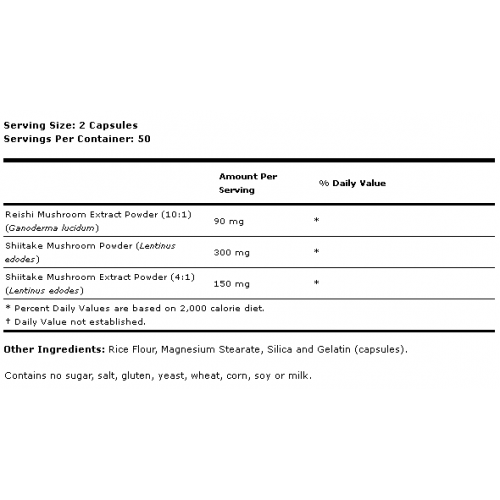 Serving Size: 2 Capsules
Servings Per Container: 50

| | Amount Per Serving | % Daily Value |
|---|---|---|
| Reishi Mushroom Extract Powder (10:1) (Ganoderma lucidum) | 90 mg | * |
| Shiitake Mushroom Powder (Lentinus edodes) | 300 mg | * |
| Shiitake Mushroom Extract Powder (4:1) (Lentinus edodes) | 150 mg | * |

* Percent Daily Values are based on 2,000 calorie diet.
† Daily Value not established.

Other Ingredients: Rice Flour, Magnesium Stearate, Silica and Gelatin (capsules).

Contains no sugar, salt, gluten, yeast, wheat, corn, soy or milk.